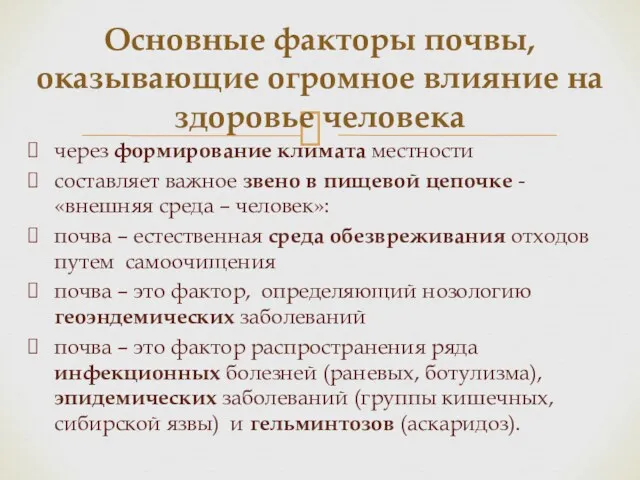 Основные факторы почвы, оказывающие огромное влияние на здоровье человека

через формирование климата местности

составляет важное звено в пищевой цепочке - «внешняя среда – человек»:

почва – естественная среда обезвреживания отходов путем самоочищения

почва – это фактор, определяющий нозологию геоэндемических заболеваний

почва – это фактор распространения ряда инфекционных болезней (раневых, ботулизма), эпидемических заболеваний (группы кишечных, сибирской язвы) и гельминтозов (аскаридоз).